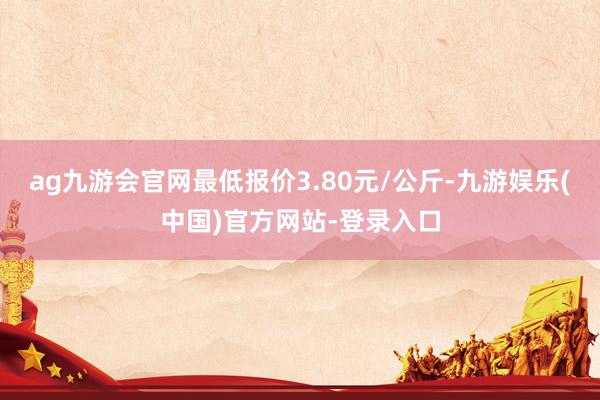 ag九游会官网最低报价3.80元/公斤-九游娱乐(中国)官方网站-登录入口